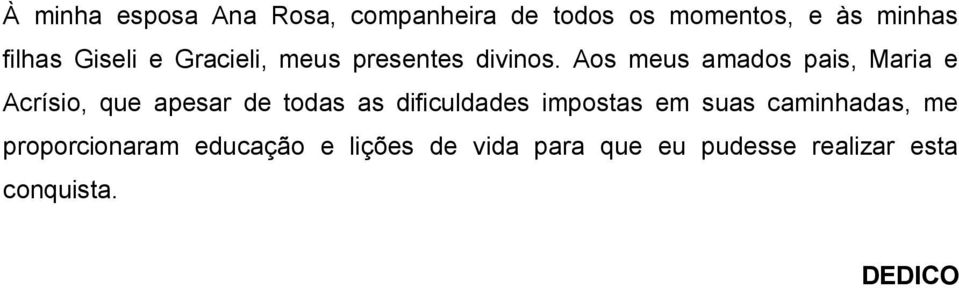 À minha esposa Ana Rosa, companheira de todos os momentos, e às minhas filhas Giseli e Gracieli, meus presentes divinos. Aos meus amados pais, Maria e Acrísio, que apesar de todas as dificuldades impostas em suas caminhadas, me proporcionaram educação e lições de vida para que eu pudesse realizar esta conquista.

DEDICO